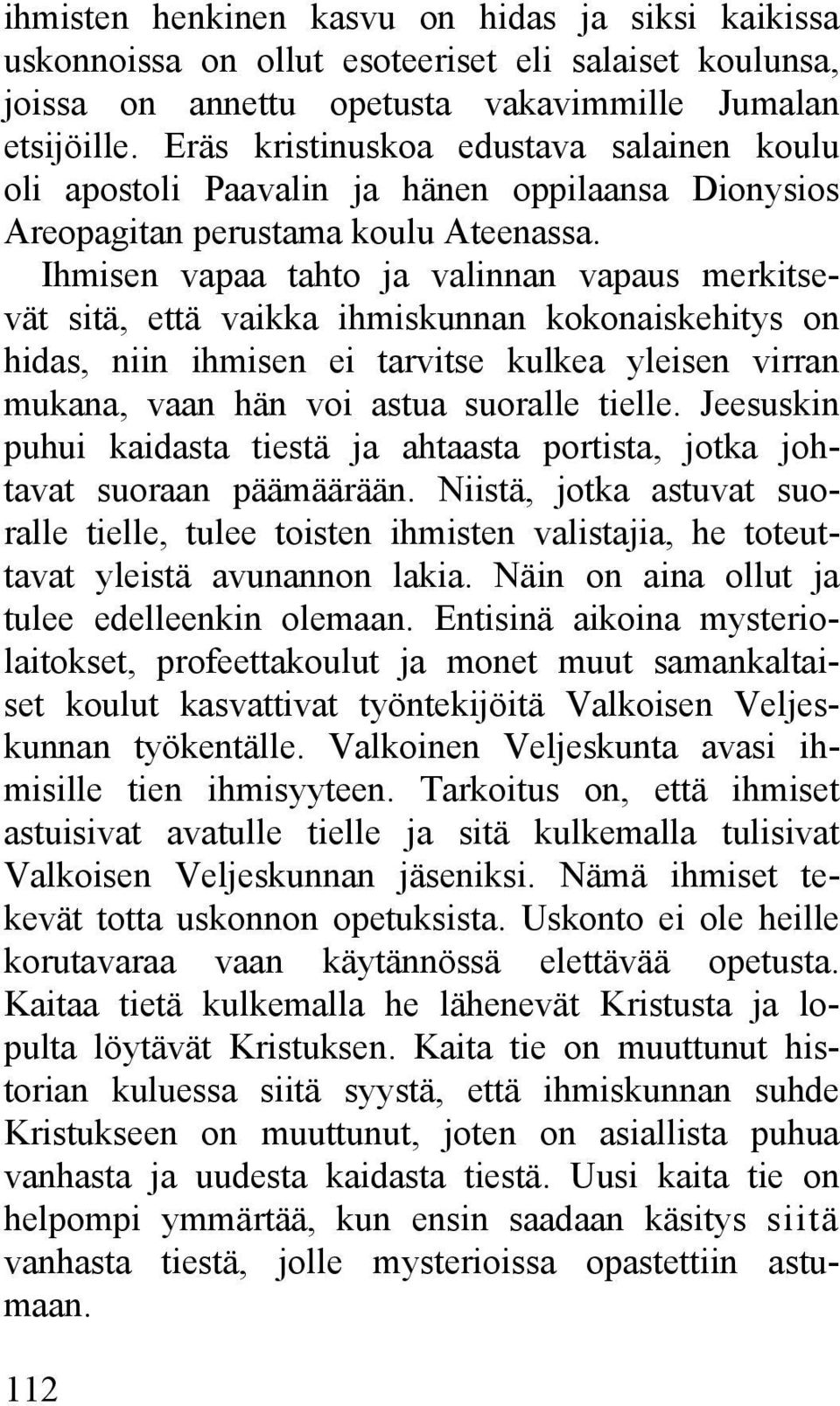 ihmisten henkinen kasvu on hidas ja siksi kaikissa uskonnoissa on ollut esoteeriset eli salaiset koulunsa, joissa on annettu opetusta vakavimmille Jumalan etsijöille. Eräs kristinuskoa edustava salainen koulu oli apostoli Paavalin ja hänen oppilaansa Dionysios Areopagitan perustama koulu Ateenassa.

Ihmisen vapaa tahto ja valinnan vapaus merkitsevät sitä, että vaikka ihmiskunnan kokonaiskehitys on hidas, niin ihmisen ei tarvitse kulkea yleisen virran mukana, vaan hän voi astua suoralle tielle. Jeesuskin puhui kaidasta tiestä ja ahtaasta portista, jotka johtavat suoraan päämäärään. Niistä, jotka astuvat suoralle tielle, tulee toisten ihmisten valistajia, he toteuttavat yleistä avunannon lakia. Näin on aina ollut ja tulee edelleenkin olemaan. Entisinä aikoina mysteriolaitokset, profeettakoulut ja monet muut samankaltaiset koulut kasvattivat työntekijöitä Valkoisen Veljeskunnan työkentälle. Valkoinen Veljeskunta avasi ihmisille tien ihmisyyteen. Tarkoitus on, että ihmiset astuisivat avatulle tielle ja sitä kulkemalla tulisivat Valkoisen Veljeskunnan jäseniksi. Nämä ihmiset tekevät totta uskonnon opetuksista. Uskonto ei ole heille korutavaraa vaan käytännössä elettävää opetusta. Kaitaa tietä kulkemalla he lähenevät Kristusta ja lopulta löytävät Kristuksen. Kaita tie on muuttunut historian kuluessa siitä syystä, että ihmiskunnan suhde Kristukseen on muuttunut, joten on asiallista puhua vanhasta ja uudesta kaidasta tiestä. Uusi kaita tie on helpompi ymmärtää, kun ensin saadaan käsitys siitä vanhasta tiestä, jolle mysterioissa opastettiin astumaan.

112